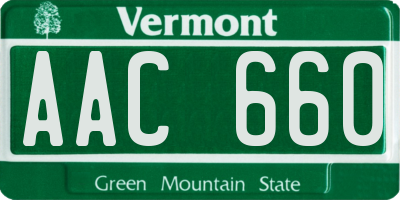 Vermont

AAC 660

Green Mountain State